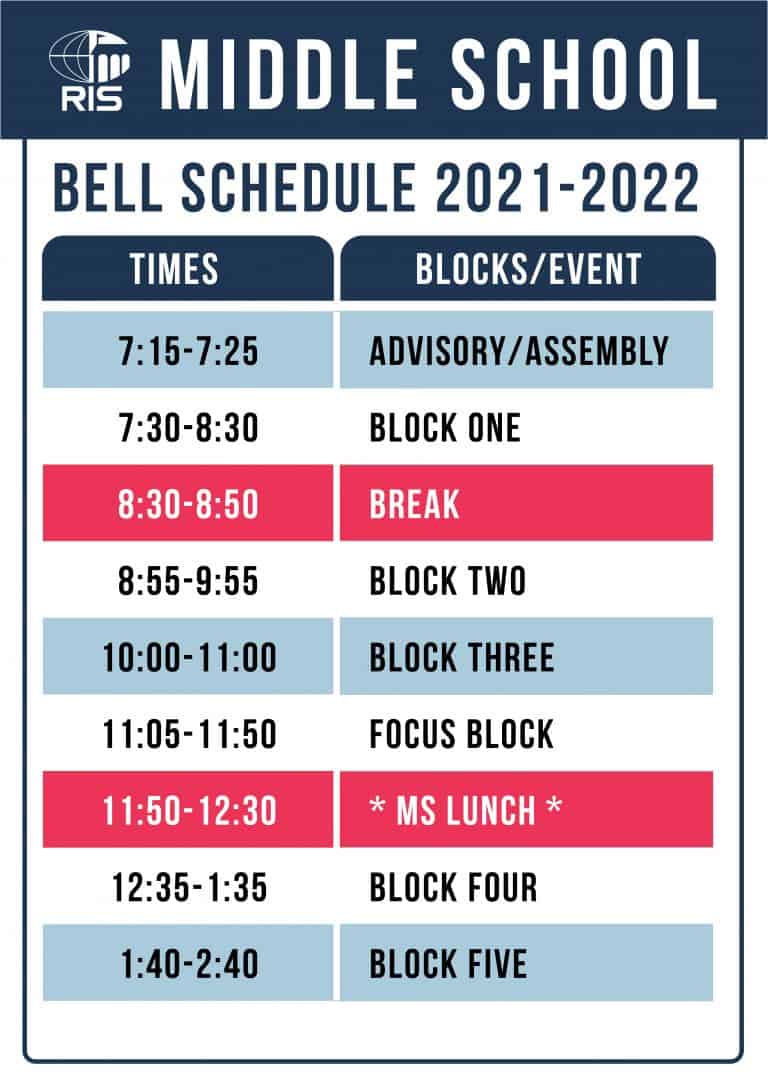 RIS MIDDLE SCHOOL

BELL SCHEDULE 2021-2022

| TIMES | BLOCKS/EVENT |
|---|---|
| 7:15-7:25 | ADVISORY/ASSEMBLY |
| 7:30-8:30 | BLOCK ONE |
| 8:30-8:50 | BREAK |
| 8:55-9:55 | BLOCK TWO |
| 10:00-11:00 | BLOCK THREE |
| 11:05-11:50 | FOCUS BLOCK |
| 11:50-12:30 | * MS LUNCH * |
| 12:35-1:35 | BLOCK FOUR |
| 1:40-2:40 | BLOCK FIVE |